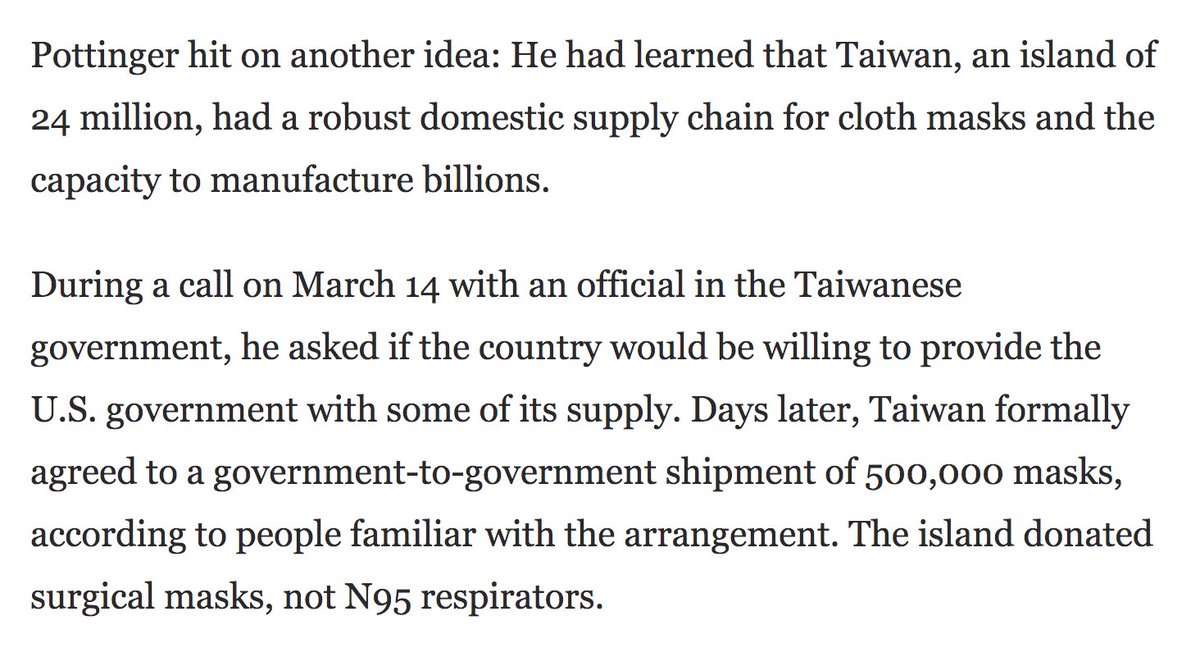 Pottinger hit on another idea: He had learned that Taiwan, an island of 24 million, had a robust domestic supply chain for cloth masks and the capacity to manufacture billions.

During a call on March 14 with an official in the Taiwanese government, he asked if the country would be willing to provide the U.S. government with some of its supply. Days later, Taiwan formally agreed to a government-to-government shipment of 500,000 masks, according to people familiar with the arrangement. The island donated surgical masks, not N95 respirators.